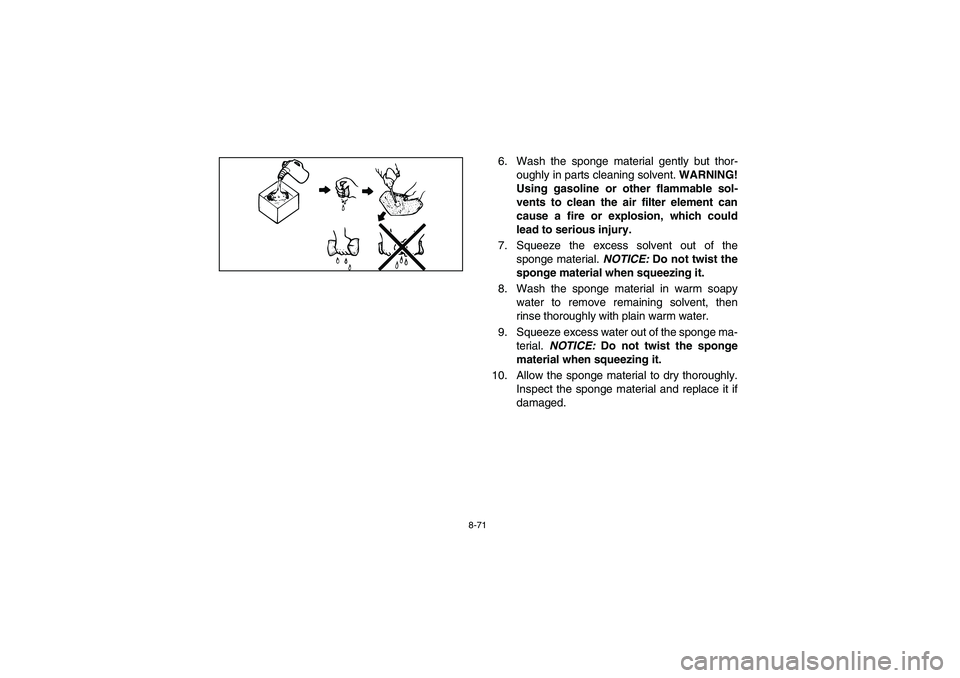 6. Wash the sponge material gently but thoroughly in parts cleaning solvent. WARNING! Using gasoline or other flammable solvents to clean the air filter element can cause a fire or explosion, which could lead to serious injury.

7. Squeeze the excess solvent out of the sponge material. NOTICE: Do not twist the sponge material when squeezing it.

8. Wash the sponge material in warm soapy water to remove remaining solvent, then rinse thoroughly with plain warm water.

9. Squeeze excess water out of the sponge material. NOTICE: Do not twist the sponge material when squeezing it.

10. Allow the sponge material to dry thoroughly. Inspect the sponge material and replace it if damaged.

8-71

carmanualsonline.info